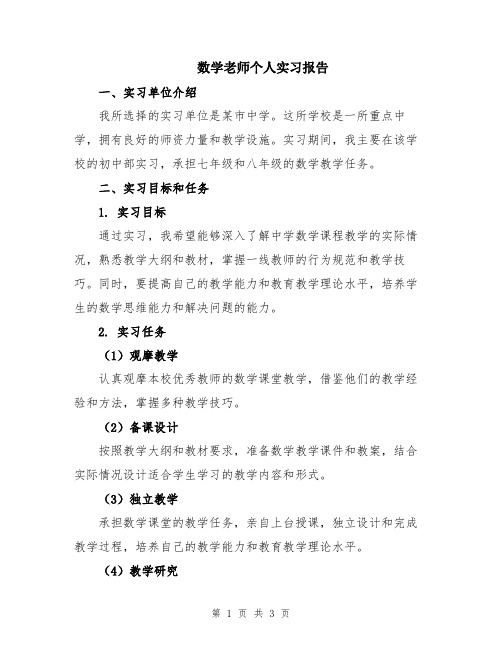 数学老师个人实习报告

一、实习单位介绍

我所选择的实习单位是某市中学。这所学校是一所重点中学，拥有良好的师资力量和教学设施。实习期间，我主要在该学校的初中部实习，承担七年级和八年级的数学教学任务。

二、实习目标和任务

1. 实习目标

通过实习，我希望能够深入了解中学数学课程教学的实际情况，熟悉教学大纲和教材，掌握一线教师的行为规范和教学技巧。同时，要提高自己的教学能力和教育教学理论水平，培养学生的数学思维能力和解决问题的能力。

2. 实习任务

（1）观摩教学

认真观摩本校优秀教师的数学课堂教学，借鉴他们的教学经验和方法，掌握多种教学技巧。

（2）备课设计

按照教学大纲和教材要求，准备数学教学课件和教案，结合实际情况设计适合学生学习的教学内容和形式。

（3）独立教学

承担数学课堂的教学任务，亲自上台授课，独立设计和完成教学过程，培养自己的教学能力和教育教学理论水平。

（4）教学研究

第 1 页 共 3 页